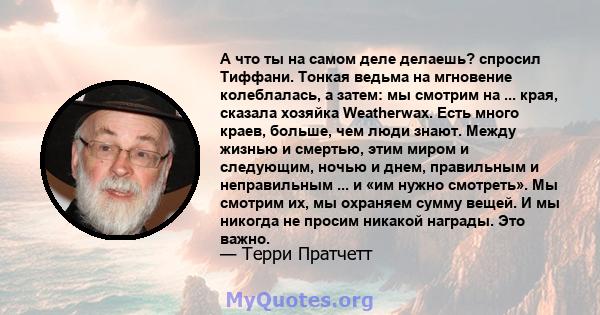 А что ты на самом деле делаешь? спросил Тиффани. Тонкая ведьма на мгновение колеблалась, а затем: мы смотрим на ... края, сказала хозяйка Weatherwax. Есть много краев, больше, чем люди знают. Между жизнью и смертью, этим миром и следующим, ночью и днем, правильным и неправильным ... и «им нужно смотреть». Мы смотрим их, мы охраняем сумму вещей. И мы никогда не просим никакой награды. Это важно.
— Терри Пратчетт

MyQuotes.org